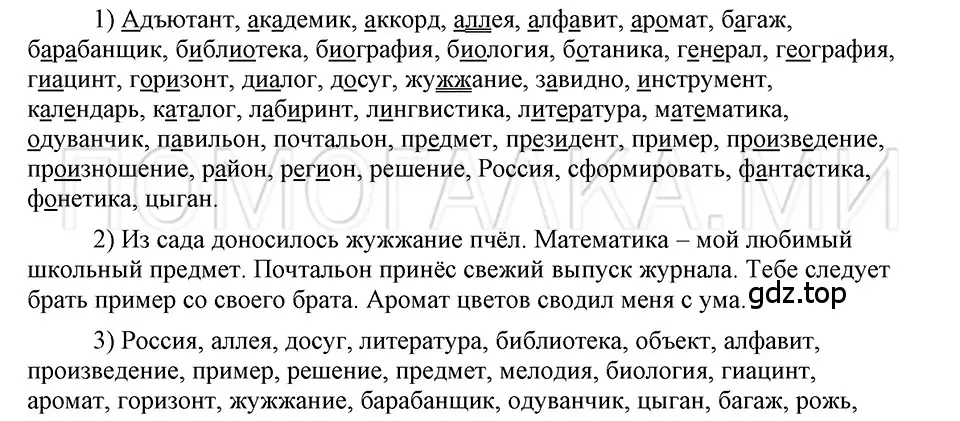 1) Адъютант, академик, аккорд, аллея, алфавит, аромат, багаж, барабанщик, библиотека, биография, биология, ботаника, генерал, география, гиацинт, горизонт, диалог, досуг, жужжание, завидно, инструмент, календарь, каталог, лабиринт, лингвистика, литература, математика, одуванчик, павильон, почтальон, предмет, президент, пример, произведение, произношение, район, регион, решение, Россия, сформировать, фантастика, фонетика, цыган.

ПОМОГАЛКА.МИ

2) Из сада доносилось жужжание пчёл. Математика – мой любимый школьный предмет. Почтальон принёс свежий выпуск журнала. Тебе следует брать пример со своего брата. Аромат цветов сводил меня с ума.

gdz.top

3) Россия, аллея, досуг, литература, библиотека, объект, алфавит, произведение, пример, решение, предмет, мелодия, биология, гиацинт, аромат, горизонт, жужжание, барабанщик, одуванчик, цыган, багаж, рожь,